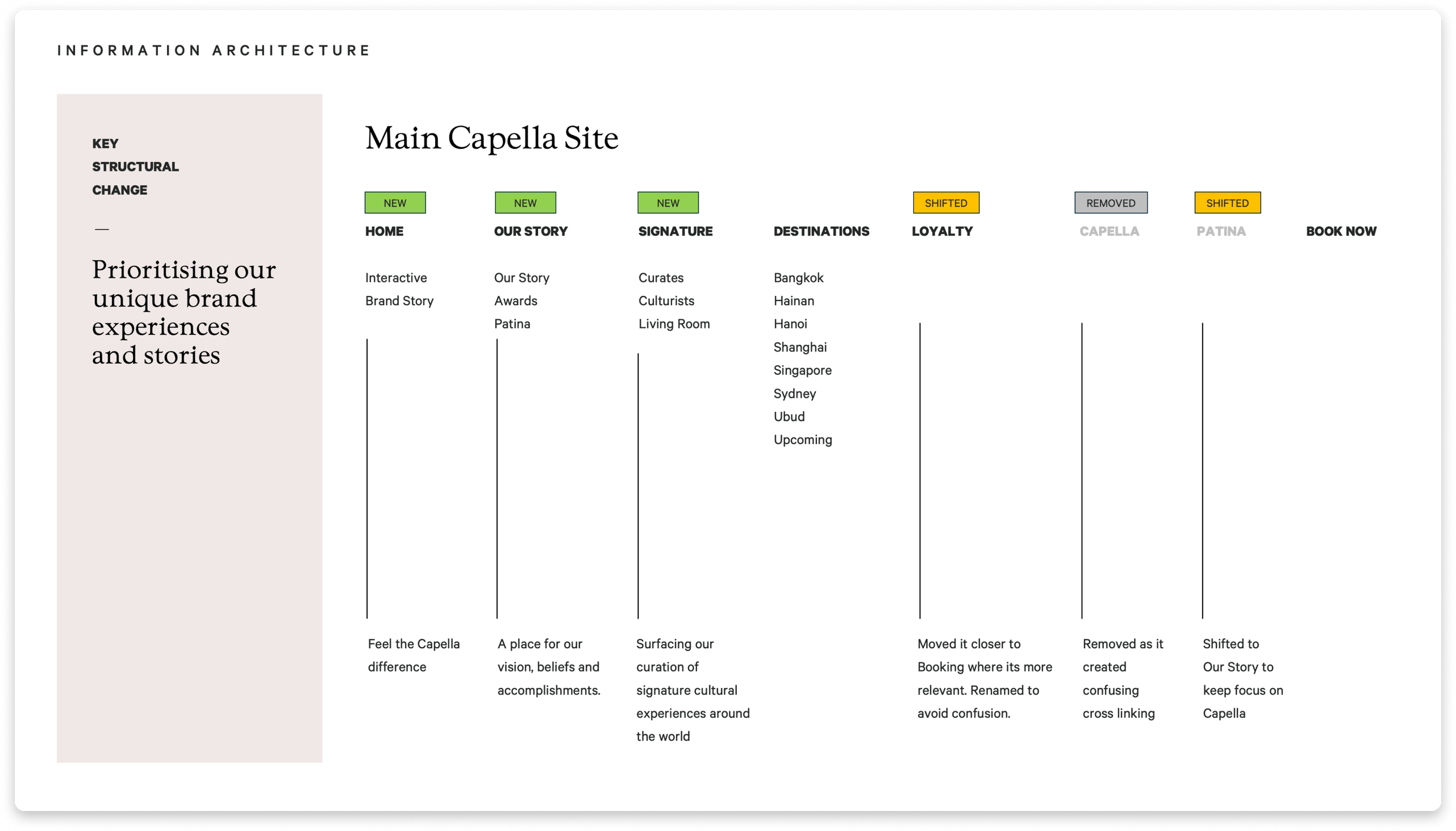 INFORMATION ARCHITECTURE

KEY
STRUCTURAL
CHANGE

—

Prioritising our unique brand experiences and stories

Main Capella Site

NEW
HOME

Interactive
Brand Story

Feel the Capella difference

NEW
OUR STORY

Our Story
Awards
Patina

A place for our vision, beliefs and accomplishments.

NEW
SIGNATURE

Curates
Culturists
Living Room

Surfacing our curation of signature cultural experiences around the world

DESTINATIONS

Bangkok
Hainan
Hanoi
Shanghai
Singapore
Sydney
Ubud
Upcoming

SHIFTED
LOYALTY

Moved it closer to Booking where its more relevant. Renamed to avoid confusion.

REMOVED
CAPELLA

Removed as it created confusing cross linking

SHIFTED
PATINA

Shifted to Our Story to keep focus on Capella

BOOK NOW